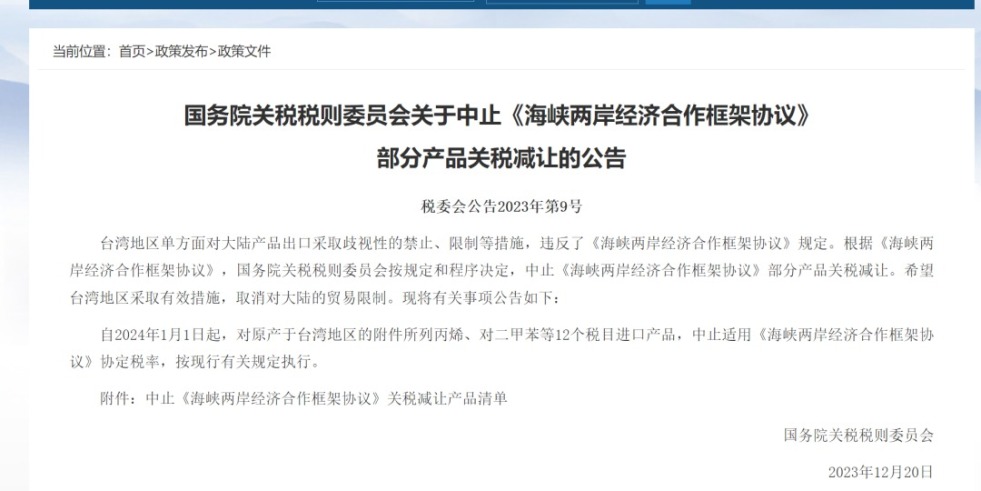 当前位置：首页>政策发布>政策文件

国务院关税税则委员会关于中止《海峡两岸经济合作框架协议》部分产品关税减让的公告

税委会公告2023年第9号

台湾地区单方面对大陆产品出口采取歧视性的禁止、限制等措施，违反了《海峡两岸经济合作框架协议》规定。根据《海峡两岸经济合作框架协议》，国务院关税税则委员会按规定和程序决定，中止《海峡两岸经济合作框架协议》部分产品关税减让。希望台湾地区采取有效措施，取消对大陆的贸易限制。现将有关事项公告如下：

自2024年1月1日起，对原产于台湾地区的附件所列丙烯、对二甲苯等12个税目进口产品，中止适用《海峡两岸经济合作框架协议》协定税率，按现行有关规定执行。

附件：中止《海峡两岸经济合作框架协议》关税减让产品清单

国务院关税税则委员会

2023年12月20日